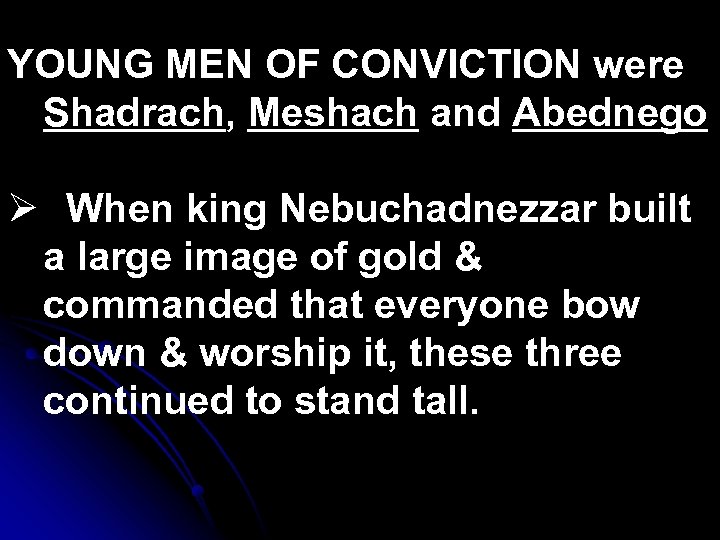 YOUNG MEN OF CONVICTION were Shadrach, Meshach and Abednego

➢ When king Nebuchadnezzar built a large image of gold & commanded that everyone bow down & worship it, these three continued to stand tall.